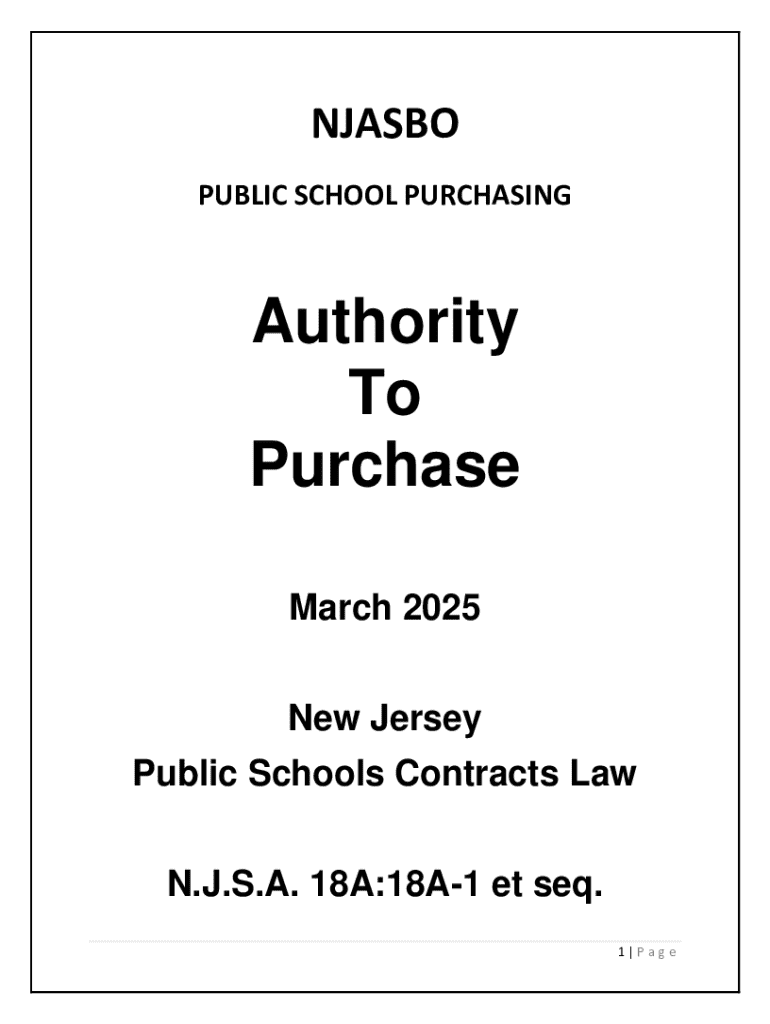 NJASBO

PUBLIC SCHOOL PURCHASING

Authority
To
Purchase

March 2025

New Jersey
Public Schools Contracts Law

N.J.S.A. 18A:18A-1 et seq.

1 | P a g e